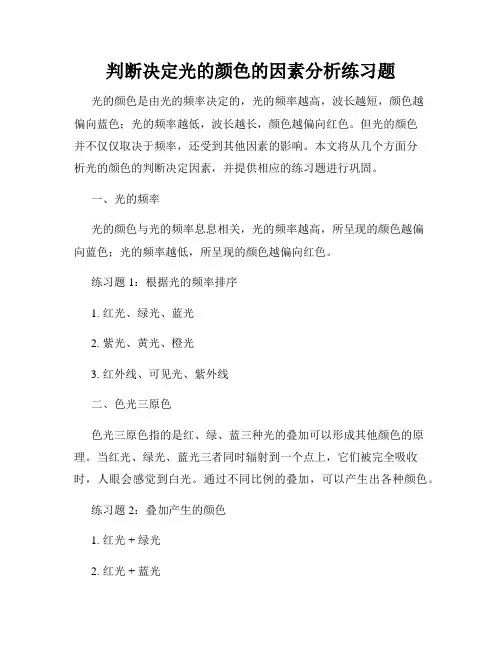 判断决定光的颜色的因素分析练习题

光的颜色是由光的频率决定的，光的频率越高，波长越短，颜色越偏向蓝色；光的频率越低，波长越长，颜色越偏向红色。但光的颜色并不仅仅取决于频率，还受到其他因素的影响。本文将从几个方面分析光的颜色的判断决定因素，并提供相应的练习题进行巩固。

一、光的频率

光的颜色与光的频率息息相关，光的频率越高，所呈现的颜色越偏向蓝色；光的频率越低，所呈现的颜色越偏向红色。

练习题 1：根据光的频率排序

1. 红光、绿光、蓝光

2. 紫光、黄光、橙光

3. 红外线、可见光、紫外线

二、色光三原色

色光三原色指的是红、绿、蓝三种光的叠加可以形成其他颜色的原理。当红光、绿光、蓝光三者同时辐射到一个点上，它们被完全吸收时，人眼会感觉到白光。通过不同比例的叠加，可以产生出各种颜色。

练习题 2：叠加产生的颜色

1. 红光 + 绿光

2. 红光 + 蓝光